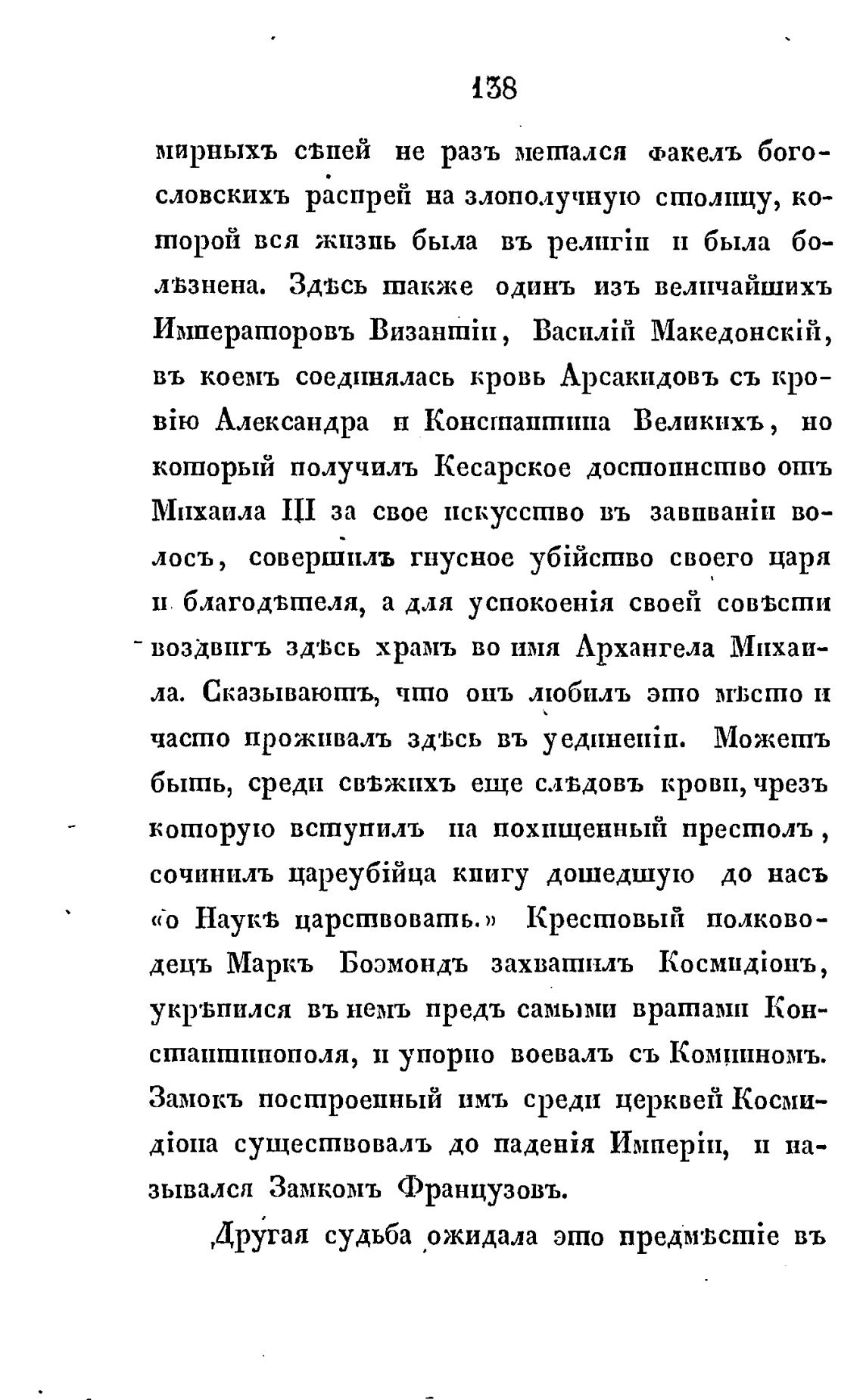 138

мирныхъ сѣней не разъ метался факелъ богословскихъ распрей на злополучную столицу, которой вся жизнь была въ религіи и была болѣзнена. Здѣсь также одинъ изъ величайшихъ Императоровъ Византіи, Василій Македонскій, въ коемъ соединялась кровь Арсакидовъ съ кровію Александра и Константина Великихъ, но который получилъ Кесарское достоинство отъ Михаила III за свое искусство въ завиваніи волосъ, совершилъ гнусное убійство своего царя и благодѣтеля, а для успокоенія своей совѣсти воздвигъ здѣсь храмъ во имя Архангела Михаила. Сказываютъ, что онъ любилъ это мѣсто и часто проживалъ здѣсь въ уединеніи. Можетъ быть, среди свѣжихъ еще слѣдовъ крови, чрезъ которую вступилъ на похищенный престолъ, сочинилъ цареубійца книгу дошедшую до насъ «о Наукѣ царствовать.» Крестовый полководецъ Маркъ Боэмондъ захватилъ Космидіонъ, укрѣпился въ немъ предъ самыми вратами Константинополя, и упорно воевалъ съ Комниномъ. Замокъ построенный имъ среди церквей Космидіона существовалъ до паденія Имперіи, и назывался Замкомъ Французовъ.

Другая судьба ожидала это предмѣстіе въ